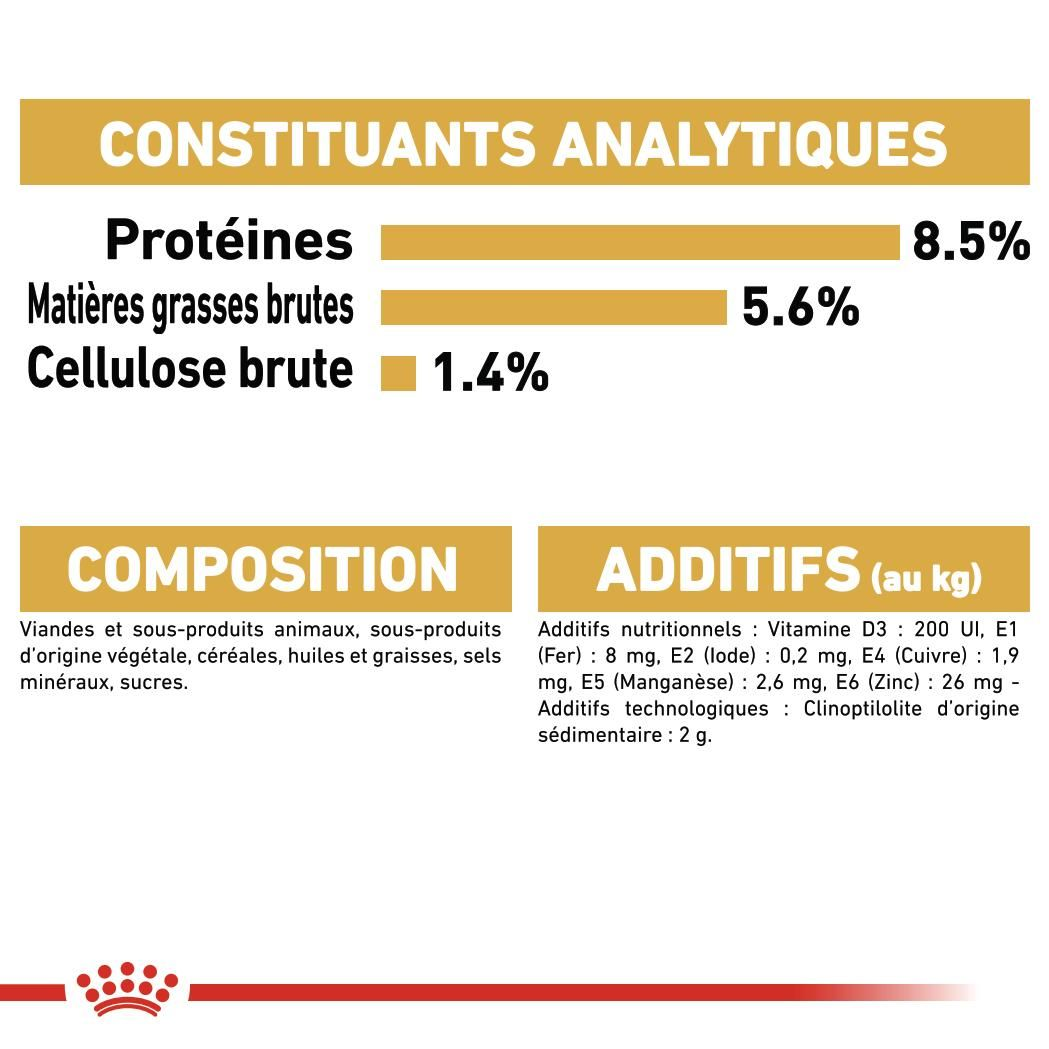 CONSTITUANTS ANALYTIQUES

Protéines 8.5%
Matières grasses brutes 5.6%
Cellulose brute 1.4%

COMPOSITION

Viandes et sous-produits animaux, sous-produits d'origine végétale, céréales, huiles et graisses, sels minéraux, sucres.

ADDITIFS (au kg)

Additifs nutritionnels : Vitamine D3 : 200 UI, E1 (Fer) : 8 mg, E2 (Iode) : 0,2 mg, E4 (Cuivre) : 1,9 mg, E5 (Manganèse) : 2,6 mg, E6 (Zinc) : 26 mg - Additifs technologiques : Clinoptilolite d'origine sédimentaire : 2 g.